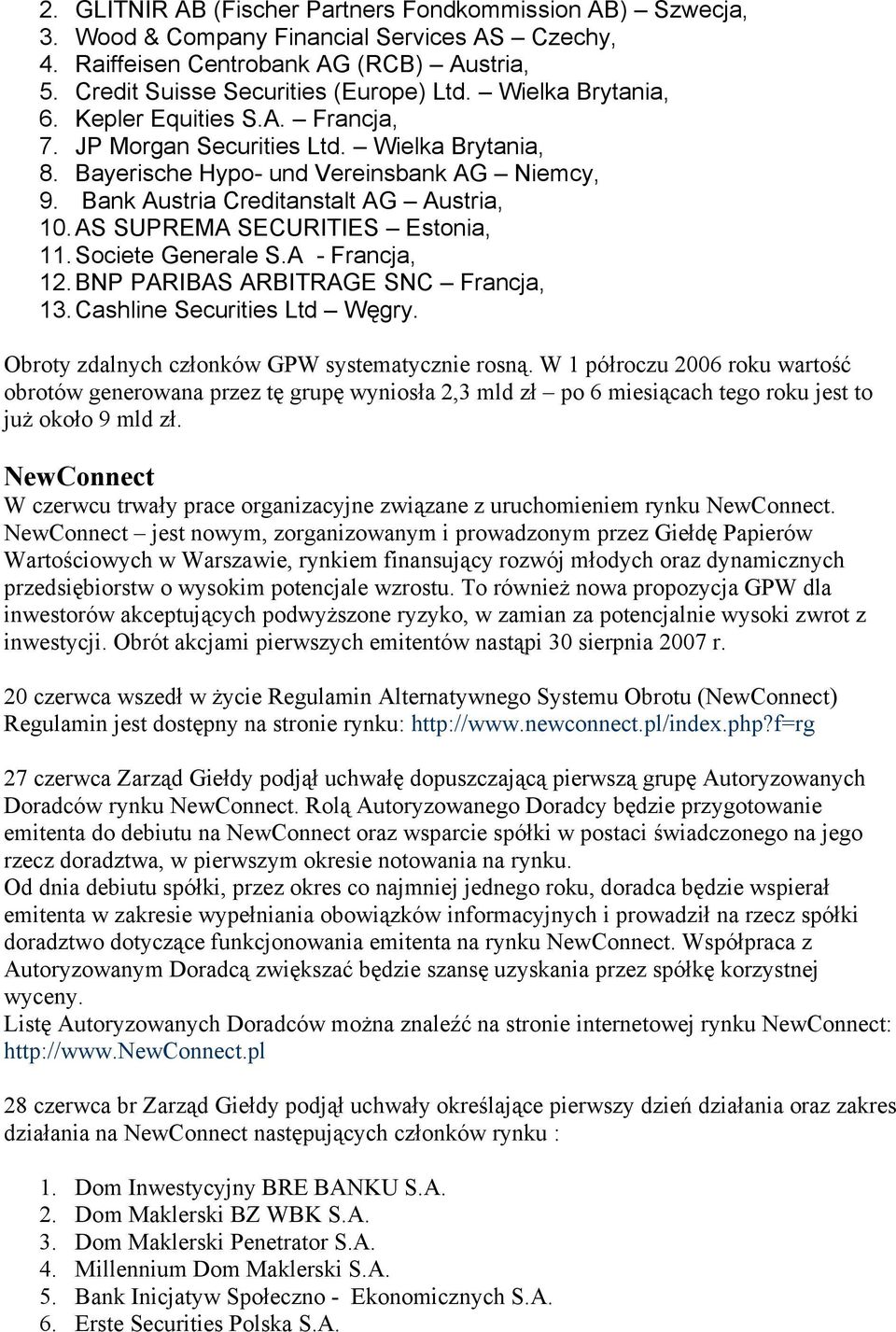 2. GLITNIR AB (Fischer Partners Fondkommission AB) – Szwecja,
3. Wood & Company Financial Services AS – Czechy,
4. Raiffeisen Centrobank AG (RCB) – Austria,
5. Credit Suisse Securities (Europe) Ltd. – Wielka Brytania,
6. Kepler Equities S.A. – Francja,
7. JP Morgan Securities Ltd. – Wielka Brytania,
8. Bayerische Hypo- und Vereinsbank AG – Niemcy,
9. Bank Austria Creditanstalt AG – Austria,
10. AS SUPREMA SECURITIES – Estonia,
11. Societe Generale S.A - Francja,
12. BNP PARIBAS ARBITRAGE SNC – Francja,
13. Cashline Securities Ltd – Węgry.

Obroty zdalnych członków GPW systematycznie rosną. W 1 półroczu 2006 roku wartość obrotów generowana przez tę grupę wyniosła 2,3 mld zł – po 6 miesiącach tego roku jest to już około 9 mld zł.

NewConnect
W czerwcu trwały prace organizacyjne związane z uruchomieniem rynku NewConnect. NewConnect – jest nowym, zorganizowanym i prowadzonym przez Giełdę Papierów Wartościowych w Warszawie, rynkiem finansujący rozwój młodych oraz dynamicznych przedsiębiorstw o wysokim potencjale wzrostu. To również nowa propozycja GPW dla inwestorów akceptujących podwyższone ryzyko, w zamian za potencjalnie wysoki zwrot z inwestycji. Obrót akcjami pierwszych emitentów nastąpi 30 sierpnia 2007 r.

20 czerwca wszedł w życie Regulamin Alternatywnego Systemu Obrotu (NewConnect) Regulamin jest dostępny na stronie rynku: http://www.newconnect.pl/index.php?f=rg

27 czerwca Zarząd Giełdy podjął uchwałę dopuszczającą pierwszą grupę Autoryzowanych Doradców rynku NewConnect. Rolą Autoryzowanego Doradcy będzie przygotowanie emitenta do debiutu na NewConnect oraz wsparcie spółki w postaci świadczonego na jego rzecz doradztwa, w pierwszym okresie notowania na rynku.
Od dnia debiutu spółki, przez okres co najmniej jednego roku, doradca będzie wspierał emitenta w zakresie wypełniania obowiązków informacyjnych i prowadził na rzecz spółki doradztwo dotyczące funkcjonowania emitenta na rynku NewConnect. Współpraca z Autoryzowanym Doradcą zwiększać będzie szansę uzyskania przez spółkę korzystnej wyceny.
Listę Autoryzowanych Doradców można znaleźć na stronie internetowej rynku NewConnect: http://www.NewConnect.pl

28 czerwca br Zarząd Giełdy podjął uchwały określające pierwszy dzień działania oraz zakres działania na NewConnect następujących członków rynku :

1. Dom Inwestycyjny BRE BANKU S.A.
2. Dom Maklerski BZ WBK S.A.
3. Dom Maklerski Penetrator S.A.
4. Millennium Dom Maklerski S.A.
5. Bank Inicjatyw Społeczno - Ekonomicznych S.A.
6. Erste Securities Polska S.A.